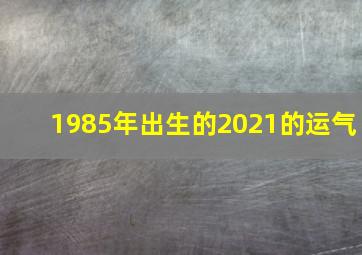 1985年出生的2021的运气